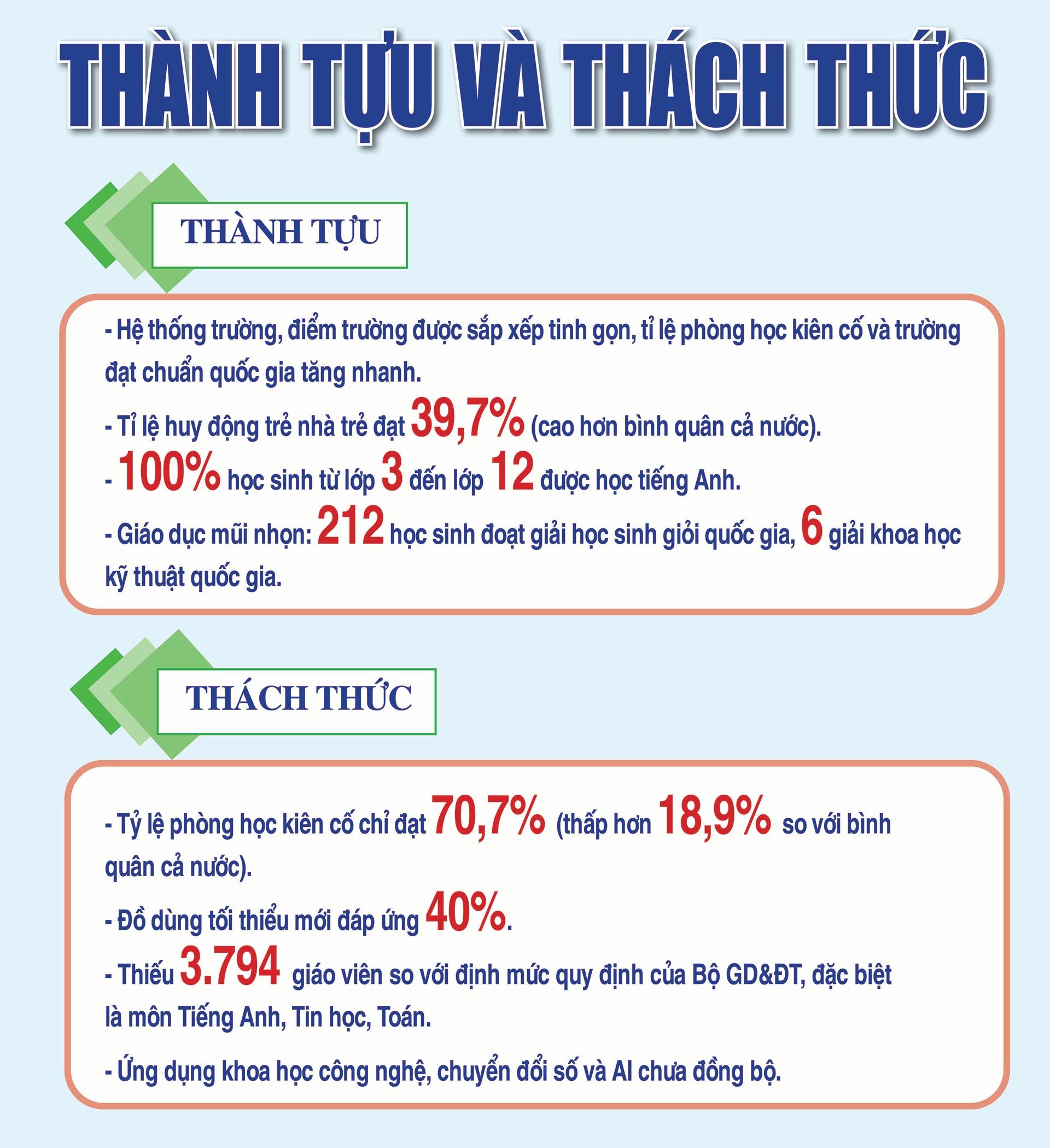 THÀNH TỰU VÀ THÁCH THỨC

THÀNH TỰU

- Hệ thống trường, điểm trường được sắp xếp tinh gọn, tỉ lệ phòng học kiên cố và trường đạt chuẩn quốc gia tăng nhanh.

- Tỉ lệ huy động trẻ nhà trẻ đạt 39,7% (cao hơn bình quân cả nước).

- 100% học sinh từ lớp 3 đến lớp 12 được học tiếng Anh.

- Giáo dục mũi nhọn: 212 học sinh đoạt giải học sinh giỏi quốc gia, 6 giải khoa học kỹ thuật quốc gia.

THÁCH THỨC

- Tỷ lệ phòng học kiên cố chỉ đạt 70,7% (thấp hơn 18,9% so với bình quân cả nước).

- Đồ dùng tối thiểu mới đáp ứng 40%.

- Thiếu 3.794 giáo viên so với định mức quy định của Bộ GD&ĐT, đặc biệt là môn Tiếng Anh, Tin học, Toán.

- Ứng dụng khoa học công nghệ, chuyển đổi số và AI chưa đồng bộ.